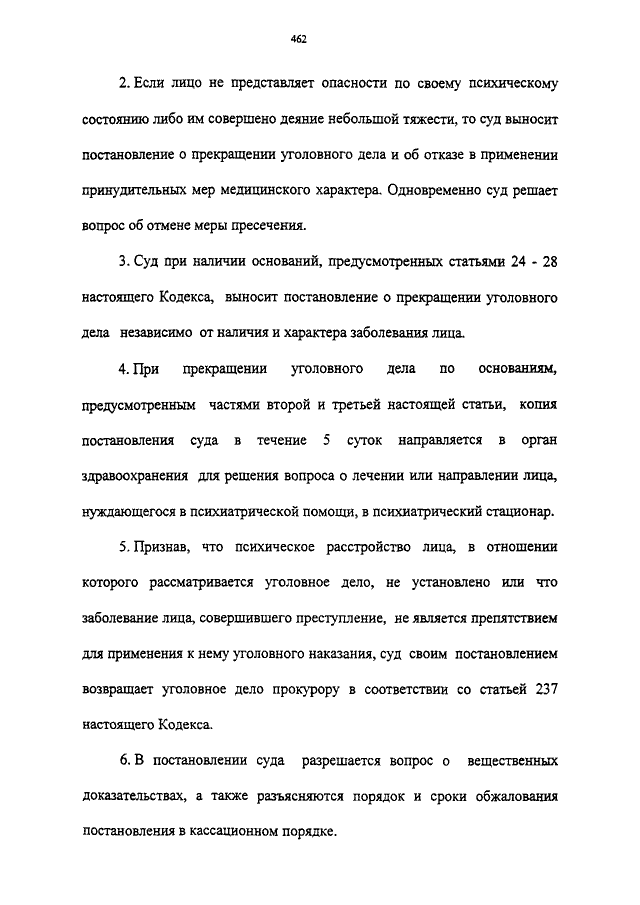 462

2. Если лицо не представляет опасности по своему психическому состоянию либо им совершено деяние небольшой тяжести, то суд выносит постановление о прекращении уголовного дела и об отказе в применении принудительных мер медицинского характера. Одновременно суд решает вопрос об отмене меры пресечения.

3. Суд при наличии оснований, предусмотренных статьями 24 - 28 настоящего Кодекса, выносит постановление о прекращении уголовного дела независимо от наличия и характера заболевания лица.

4. При прекращении уголовного дела по основаниям, предусмотренным частями второй и третьей настоящей статьи, копия постановления суда в течение 5 суток направляется в орган здравоохранения для решения вопроса о лечении или направлении лица, нуждающегося в психиатрической помощи, в психиатрический стационар.

5. Признав, что психическое расстройство лица, в отношении которого рассматривается уголовное дело, не установлено или что заболевание лица, совершившего преступление, не является препятствием для применения к нему уголовного наказания, суд своим постановлением возвращает уголовное дело прокурору в соответствии со статьей 237 настоящего Кодекса.

6. В постановлении суда разрешается вопрос о вещественных доказательствах, а также разъясняются порядок и сроки обжалования постановления в кассационном порядке.